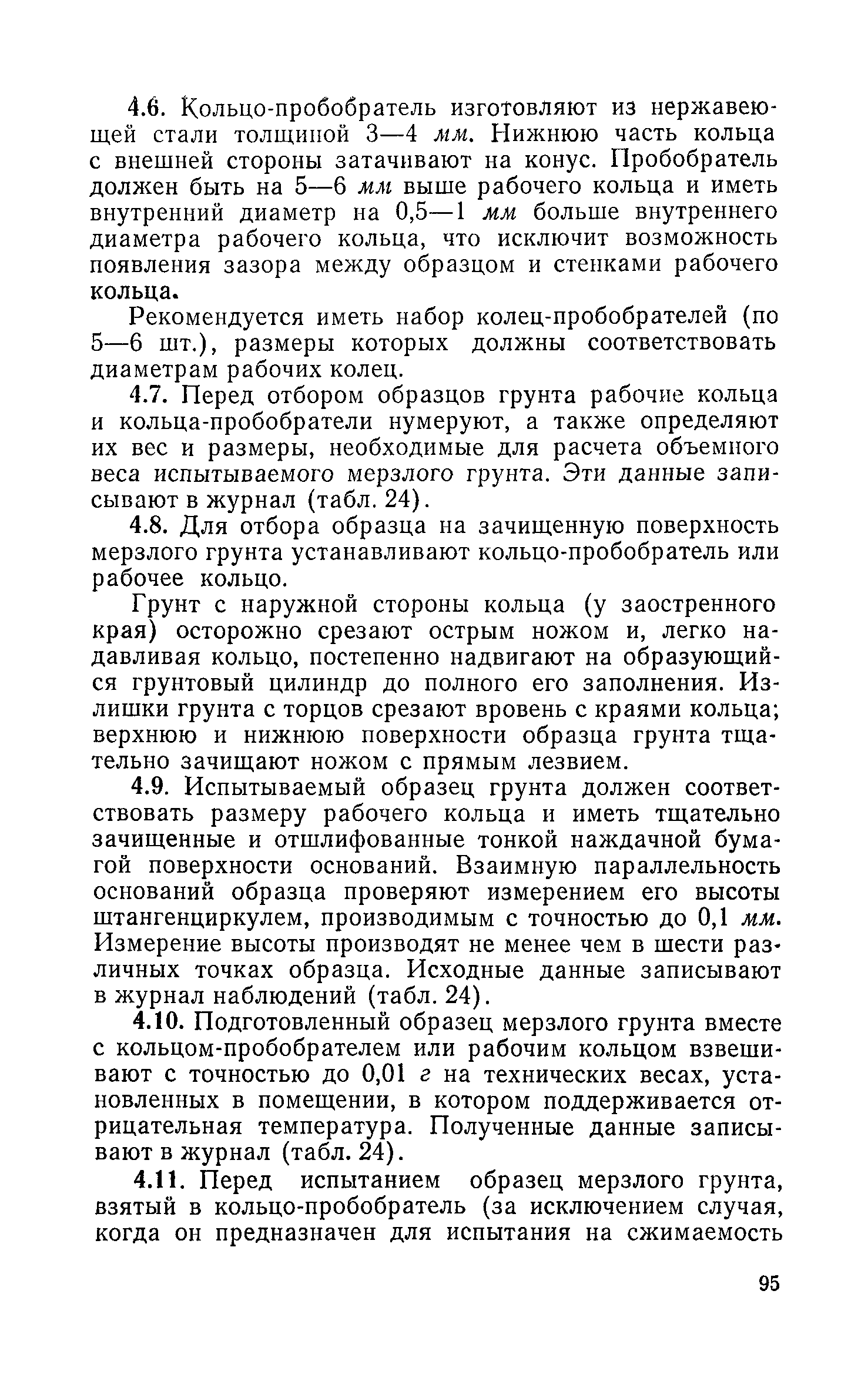 4.6. Кольцо-пробобратель изготовляют из нержавеющей стали толщиной 3—4 мм. Нижнюю часть кольца с внешней стороны затачивают на конус. Пробобратель должен быть на 5—6 мм выше рабочего кольца и иметь внутренний диаметр на 0,5—1 мм больше внутреннего диаметра рабочего кольца, что исключит возможность появления зазора между образцом и стенками рабочего кольца.

Рекомендуется иметь набор колец-пробобрателей (по 5—6 шт.), размеры которых должны соответствовать диаметрам рабочих колец.

4.7. Перед отбором образцов грунта рабочие кольца и кольца-пробобратели нумеруют, а также определяют их вес и размеры, необходимые для расчета объемного веса испытываемого мерзлого грунта. Эти данные записывают в журнал (табл. 24).

4.8. Для отбора образца на зачищенную поверхность мерзлого грунта устанавливают кольцо-пробобратель или рабочее кольцо.

Грунт с наружной стороны кольца (у заостренного края) осторожно срезают острым ножом и, легко надавливая кольцо, постепенно надвигают на образующийся грунтовый цилиндр до полного его заполнения. Излишки грунта с торцов срезают вровень с краями кольца; верхнюю и нижнюю поверхности образца грунта тщательно зачищают ножом с прямым лезвием.

4.9. Испытываемый образец грунта должен соответствовать размеру рабочего кольца и иметь тщательно зачищенные и отшлифованные тонкой наждачной бумагой поверхности оснований. Взаимную параллельность оснований образца проверяют измерением его высоты штангенциркулем, производимым с точностью до 0,1 мм. Измерение высоты производят не менее чем в шести различных точках образца. Исходные данные записывают в журнал наблюдений (табл. 24).

4.10. Подготовленный образец мерзлого грунта вместе с кольцом-пробобрателем или рабочим кольцом взвешивают с точностью до 0,01 г на технических весах, установленных в помещении, в котором поддерживается отрицательная температура. Полученные данные записывают в журнал (табл. 24).

4.11. Перед испытанием образец мерзлого грунта, взятый в кольцо-пробобратель (за исключением случая, когда он предназначен для испытания на сжимаемость

95